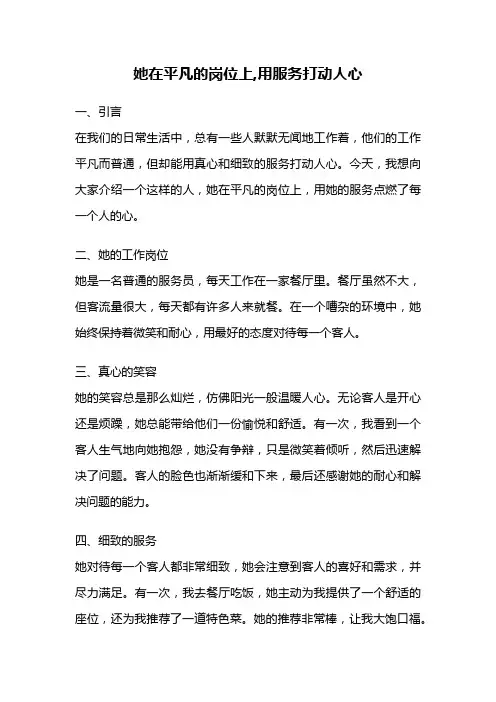 她在平凡的岗位上,用服务打动人心

一、引言

在我们的日常生活中，总有一些人默默无闻地工作着，他们的工作平凡而普通，但却能用真心和细致的服务打动人心。今天，我想向大家介绍一个这样的人，她在平凡的岗位上，用她的服务点燃了每一个人的心。

二、她的工作岗位

她是一名普通的服务员，每天工作在一家餐厅里。餐厅虽然不大，但客流量很大，每天都有许多人来就餐。在一个嘈杂的环境中，她始终保持着微笑和耐心，用最好的态度对待每一个客人。

三、真心的笑容

她的笑容总是那么灿烂，仿佛阳光一般温暖人心。无论客人是开心还是烦躁，她总能带给他们一份愉悦和舒适。有一次，我看到一个客人生气地向她抱怨，她没有争辩，只是微笑着倾听，然后迅速解决了问题。客人的脸色也渐渐缓和下来，最后还感谢她的耐心和解决问题的能力。

四、细致的服务

她对待每一个客人都非常细致，她会注意到客人的喜好和需求，并尽力满足。有一次，我去餐厅吃饭，她主动为我提供了一个舒适的座位，还为我推荐了一道特色菜。她的推荐非常棒，让我大饱口福。